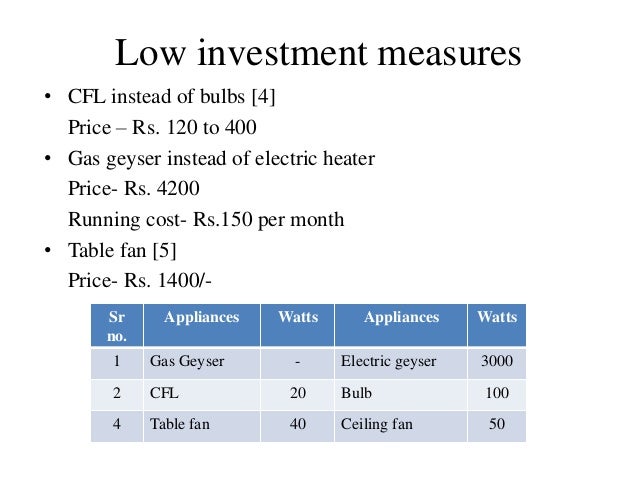 Low investment measures

• CFL instead of bulbs [4]
Price – Rs. 120 to 400

• Gas geyser instead of electric heater
Price- Rs. 4200
Running cost- Rs.150 per month

• Table fan [5]
Price- Rs. 1400/-

| Sr no. | Appliances | Watts | Appliances | Watts |
|---|---|---|---|---|
| 1 | Gas Geyser | - | Electric geyser | 3000 |
| 2 | CFL | 20 | Bulb | 100 |
| 4 | Table fan | 40 | Ceiling fan | 50 |